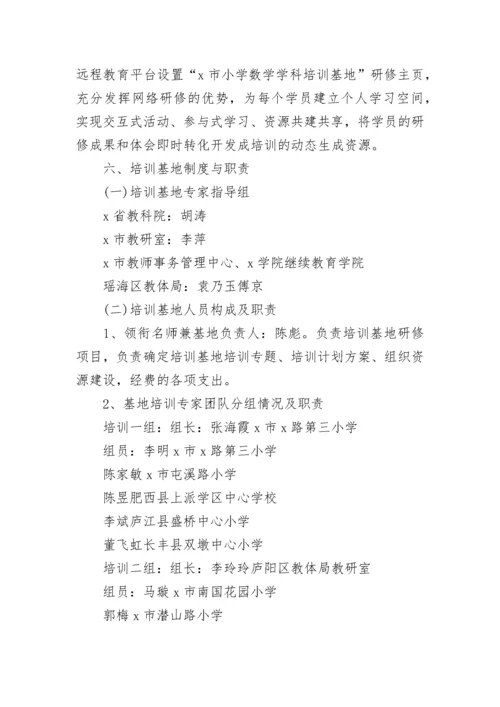 远程教育平台设置“x 市小学数学学科培训基地”研修主页，充分发挥网络研修的优势，为每个学员建立个人学习空间，实现交互式活动、参与式学习、资源共建共享，将学员的研修成果和体会即时转化开发成培训的动态生成资源。

六、培训基地制度与职责

(一)培训基地专家指导组

x 省教科院：胡涛

x 市教研室：李萍

x 市教师事务管理中心、x 学院继续教育学院

瑶海区教体局：袁乃玉傅京

(二)培训基地人员构成及职责

1、领衔名师兼基地负责人：陈彪。负责培训基地研修项目，负责确定培训基地培训专题、培训计划方案、组织资源建设，经费的各项支出。

2、基地培训专家团队分组情况及职责

培训一组：组长：张海霞 x 市 x 路第三小学

组员：李明 x 市 x 路第三小学

陈家敏 x 市屯溪路小学

陈昱肥西县上派学区中心学校

李斌庐江县盛桥中心小学

董飞虹长丰县双墩中心小学

培训二组：组长：李玲玲庐阳区教体局教研室

组员：马璇 x 市南国花园小学

郭梅 x 市潜山路小学